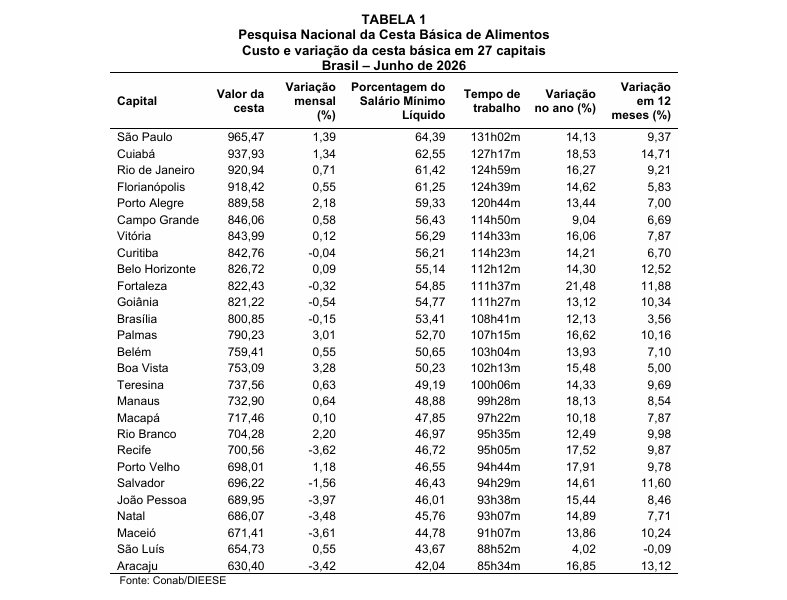 TABELA 1
Pesquisa Nacional da Cesta Básica de Alimentos
Custo e variação da cesta básica em 27 capitais
Brasil – Junho de 2026

| Capital | Valor da cesta | Variação mensal (%) | Porcentagem do Salário Mínimo Líquido | Tempo de trabalho | Variação no ano (%) | Variação em 12 meses (%) |
|---|---|---|---|---|---|---|
| São Paulo | 965,47 | 1,39 | 64,39 | 131h02m | 14,13 | 9,37 |
| Cuiabá | 937,93 | 1,34 | 62,55 | 127h17m | 18,53 | 14,71 |
| Rio de Janeiro | 920,94 | 0,71 | 61,42 | 124h59m | 16,27 | 9,21 |
| Florianópolis | 918,42 | 0,55 | 61,25 | 124h39m | 14,62 | 5,83 |
| Porto Alegre | 889,58 | 2,18 | 59,33 | 120h44m | 13,44 | 7,00 |
| Campo Grande | 846,06 | 0,58 | 56,43 | 114h50m | 9,04 | 6,69 |
| Vitória | 843,99 | 0,12 | 56,29 | 114h33m | 16,06 | 7,87 |
| Curitiba | 842,76 | -0,04 | 56,21 | 114h23m | 14,21 | 6,70 |
| Belo Horizonte | 826,72 | 0,09 | 55,14 | 112h12m | 14,30 | 12,52 |
| Fortaleza | 822,43 | -0,32 | 54,85 | 111h37m | 21,48 | 11,88 |
| Goiânia | 821,22 | -0,54 | 54,77 | 111h27m | 13,12 | 10,34 |
| Brasília | 800,85 | -0,15 | 53,41 | 108h41m | 12,13 | 3,56 |
| Palmas | 790,23 | 3,01 | 52,70 | 107h15m | 16,62 | 10,16 |
| Belém | 759,41 | 0,55 | 50,65 | 103h04m | 13,93 | 7,10 |
| Boa Vista | 753,09 | 3,28 | 50,23 | 102h13m | 15,48 | 5,00 |
| Teresina | 737,56 | 0,63 | 49,19 | 100h06m | 14,33 | 9,69 |
| Manaus | 732,90 | 0,64 | 48,88 | 99h28m | 18,13 | 8,54 |
| Macapá | 717,46 | 0,10 | 47,85 | 97h22m | 10,18 | 7,87 |
| Rio Branco | 704,28 | 2,20 | 46,97 | 95h35m | 12,49 | 9,98 |
| Recife | 700,56 | -3,62 | 46,72 | 95h05m | 17,52 | 9,87 |
| Porto Velho | 698,01 | 1,18 | 46,55 | 94h44m | 17,91 | 9,78 |
| Salvador | 696,22 | -1,56 | 46,43 | 94h29m | 14,61 | 11,60 |
| João Pessoa | 689,95 | -3,97 | 46,01 | 93h38m | 15,44 | 8,46 |
| Natal | 686,07 | -3,48 | 45,76 | 93h07m | 14,89 | 7,71 |
| Maceió | 671,41 | -3,61 | 44,78 | 91h07m | 13,86 | 10,24 |
| São Luís | 654,73 | 0,55 | 43,67 | 88h52m | 4,02 | -0,09 |
| Aracaju | 630,40 | -3,42 | 42,04 | 85h34m | 16,85 | 13,12 |

Fonte: Conab/DIEESE